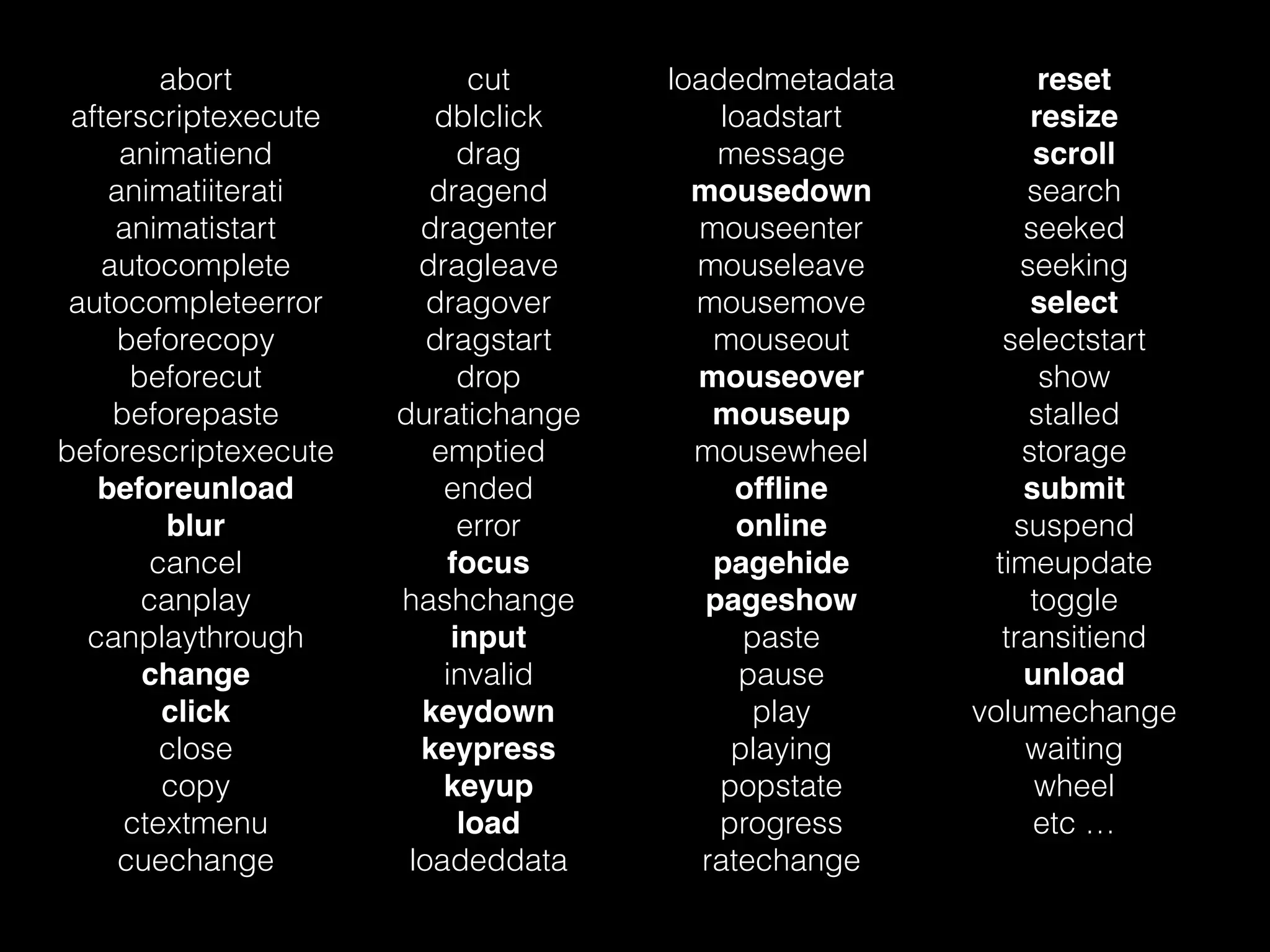 abort
afterscriptexecute
animatiend
animatiiterati
animatistart
autocomplete
autocompleteerror
beforecopy
beforecut
beforepaste
beforescriptexecute
beforeunload
blur
cancel
canplay
canplaythrough
change
click
close
copy
ctextmenu
cuechange

cut
dblclick
drag
dragend
dragenter
dragleave
dragover
dragstart
drop
duratichange
emptied
ended
error
focus
hashchange
input
invalid
keydown
keypress
keyup
load
loadeddata

loadedmetadata
loadstart
message
mousedown
mouseenter
mouseleave
mousemove
mouseout
mouseover
mouseup
mousewheel
offline
online
pagehide
pageshow
paste
pause
play
playing
popstate
progress
ratechange

reset
resize
scroll
search
seeked
seeking
select
selectstart
show
stalled
storage
submit
suspend
timeupdate
toggle
transitiend
unload
volumechange
waiting
wheel
etc …